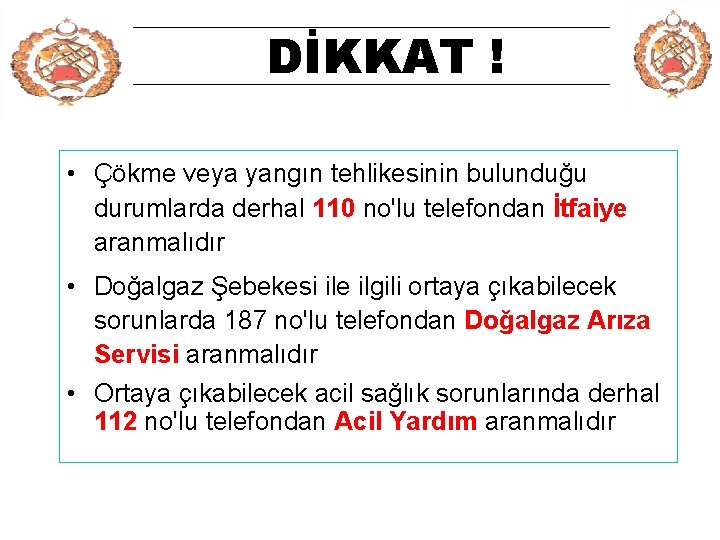 DİKKAT !

• Çökme veya yangın tehlikesinin bulunduğu durumlarda derhal 110 no'lu telefondan İtfaiye aranmalıdır

• Doğalgaz Şebekesi ile ilgili ortaya çıkabilecek sorunlarda 187 no'lu telefondan Doğalgaz Arıza Servisi aranmalıdır

• Ortaya çıkabilecek acil sağlık sorunlarında derhal 112 no'lu telefondan Acil Yardım aranmalıdır